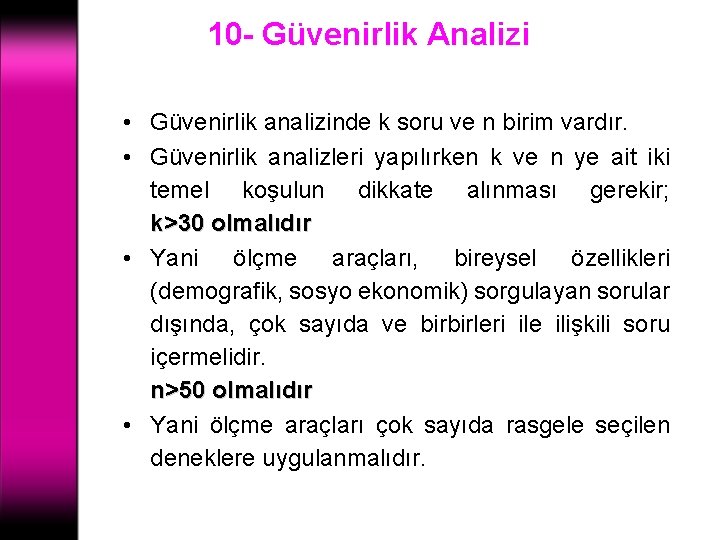 10- Güvenirlik Analizi

• Güvenirlik analizinde k soru ve n birim vardır.
• Güvenirlik analizleri yapılırken k ve n ye ait iki temel koşulun dikkate alınması gerekir; k>30 olmalıdır
• Yani ölçme araçları, bireysel özellikleri (demografik, sosyo ekonomik) sorgulayan sorular dışında, çok sayıda ve birbirleri ile ilişkili soru içermelidir.
n>50 olmalıdır
• Yani ölçme araçları çok sayıda rasgele seçilen deneklere uygulanmalıdır.